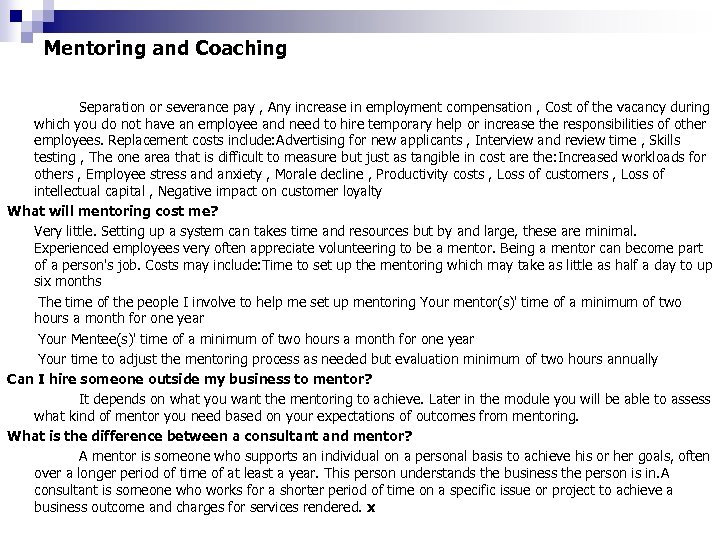 Mentoring and Coaching

Separation or severance pay , Any increase in employment compensation , Cost of the vacancy during which you do not have an employee and need to hire temporary help or increase the responsibilities of other employees. Replacement costs include:Advertising for new applicants , Interview and review time , Skills testing , The one area that is difficult to measure but just as tangible in cost are the:Increased workloads for others , Employee stress and anxiety , Morale decline , Productivity costs , Loss of customers , Loss of intellectual capital , Negative impact on customer loyalty

What will mentoring cost me?

Very little. Setting up a system can takes time and resources but by and large, these are minimal. Experienced employees very often appreciate volunteering to be a mentor. Being a mentor can become part of a person's job. Costs may include:Time to set up the mentoring which may take as little as half a day to up six months

The time of the people I involve to help me set up mentoring Your mentor(s)' time of a minimum of two hours a month for one year

Your Mentee(s)' time of a minimum of two hours a month for one year

Your time to adjust the mentoring process as needed but evaluation minimum of two hours annually

Can I hire someone outside my business to mentor?

It depends on what you want the mentoring to achieve. Later in the module you will be able to assess what kind of mentor you need based on your expectations of outcomes from mentoring.

What is the difference between a consultant and mentor?

A mentor is someone who supports an individual on a personal basis to achieve his or her goals, often over a longer period of time of at least a year. This person understands the business the person is in.A consultant is someone who works for a shorter period of time on a specific issue or project to achieve a business outcome and charges for services rendered. x